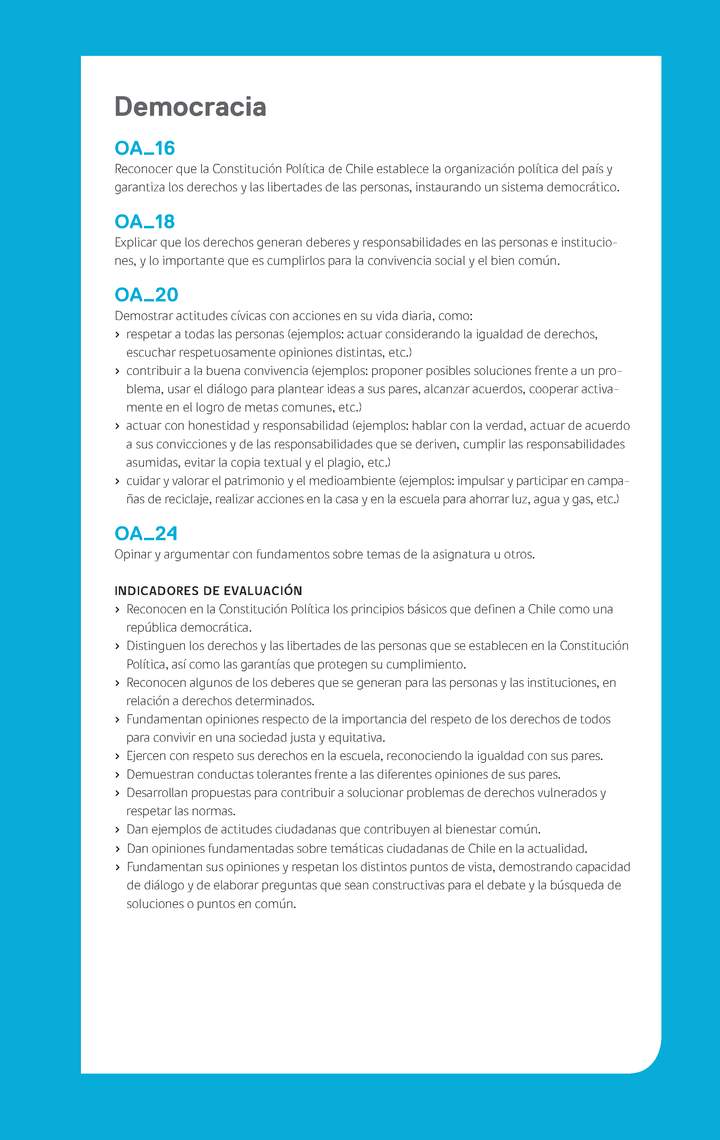 Democracia

OA_16
Reconocer que la Constitución Política de Chile establece la organización política del país y garantiza los derechos y las libertades de las personas, instaurando un sistema democrático.

OA_18
Explicar que los derechos generan deberes y responsabilidades en las personas e instituciones, y lo importante que es cumplirlos para la convivencia social y el bien común.

OA_20
Demostrar actitudes cívicas con acciones en su vida diaria, como:
› respetar a todas las personas (ejemplos: actuar considerando la igualdad de derechos, escuchar respetuosamente opiniones distintas, etc.)
› contribuir a la buena convivencia (ejemplos: proponer posibles soluciones frente a un problema, usar el diálogo para plantear ideas a sus pares, alcanzar acuerdos, cooperar activamente en el logro de metas comunes, etc.)
› actuar con honestidad y responsabilidad (ejemplos: hablar con la verdad, actuar de acuerdo a sus convicciones y de las responsabilidades que se deriven, cumplir las responsabilidades asumidas, evitar la copia textual y el plagio, etc.)
› cuidar y valorar el patrimonio y el medioambiente (ejemplos: impulsar y participar en campañas de reciclaje, realizar acciones en la casa y en la escuela para ahorrar luz, agua y gas, etc.)

OA_24
Opinar y argumentar con fundamentos sobre temas de la asignatura u otros.

INDICADORES DE EVALUACIÓN
› Reconocen en la Constitución Política los principios básicos que definen a Chile como una república democrática.
› Distinguen los derechos y las libertades de las personas que se establecen en la Constitución Política, así como las garantías que protegen su cumplimiento.
› Reconocen algunos de los deberes que se generan para las personas y las instituciones, en relación a derechos determinados.
› Fundamentan opiniones respecto de la importancia del respeto de los derechos de todos para convivir en una sociedad justa y equitativa.
› Ejercen con respeto sus derechos en la escuela, reconociendo la igualdad con sus pares.
› Demuestran conductas tolerantes frente a las diferentes opiniones de sus pares.
› Desarrollan propuestas para contribuir a solucionar problemas de derechos vulnerados y respetar las normas.
› Dan ejemplos de actitudes ciudadanas que contribuyen al bienestar común.
› Dan opiniones fundamentadas sobre temáticas ciudadanas de Chile en la actualidad.
› Fundamentan sus opiniones y respetan los distintos puntos de vista, demostrando capacidad de diálogo y de elaborar preguntas que sean constructivas para el debate y la búsqueda de soluciones o puntos en común.